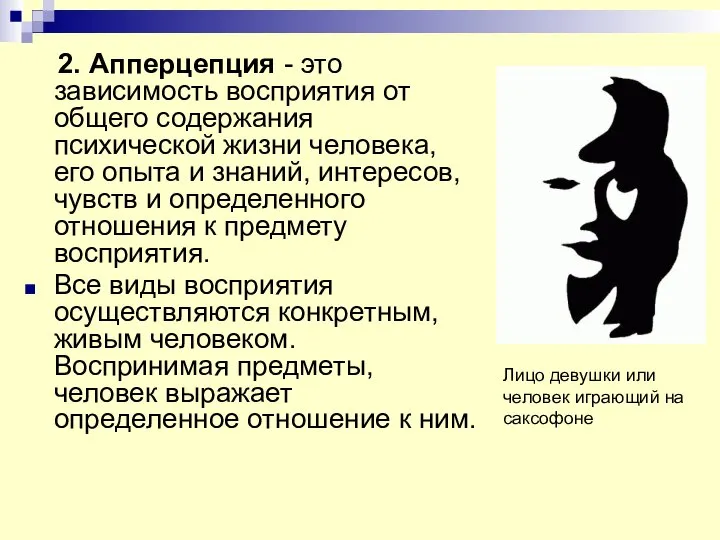 2. Апперцепция - это зависимость восприятия от общего содержания психической жизни человека, его опыта и знаний, интересов, чувств и определенного отношения к предмету восприятия.

Все виды восприятия осуществляются конкретным, живым человеком. Воспринимая предметы, человек выражает определенное отношение к ним.

Лицо девушки или человек играющий на саксофоне